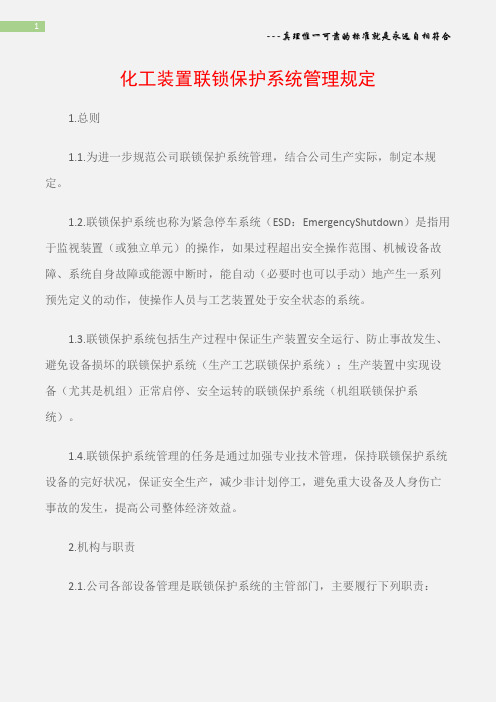 1

---真理惟一可靠的标准就是永远自相符合

化工装置联锁保护系统管理规定

1.总则

1.1.为进一步规范公司联锁保护系统管理，结合公司生产实际，制定本规定。

1.2.联锁保护系统也称为紧急停车系统（ESD：EmergencyShutdown）是指用于监视装置（或独立单元）的操作，如果过程超出安全操作范围、机械设备故障、系统自身故障或能源中断时，能自动（必要时也可以手动）地产生一系列预先定义的动作，使操作人员与工艺装置处于安全状态的系统。

1.3.联锁保护系统包括生产过程中保证生产装置安全运行、防止事故发生、避免设备损坏的联锁保护系统（生产工艺联锁保护系统）；生产装置中实现设备（尤其是机组）正常启停、安全运转的联锁保护系统（机组联锁保护系统）。

1.4.联锁保护系统管理的任务是通过加强专业技术管理，保持联锁保护系统设备的完好状况，保证安全生产，减少非计划停工，避免重大设备及人身伤亡事故的发生，提高公司整体经济效益。

2.机构与职责

2.1.公司各部设备管理是联锁保护系统的主管部门，主要履行下列职责：